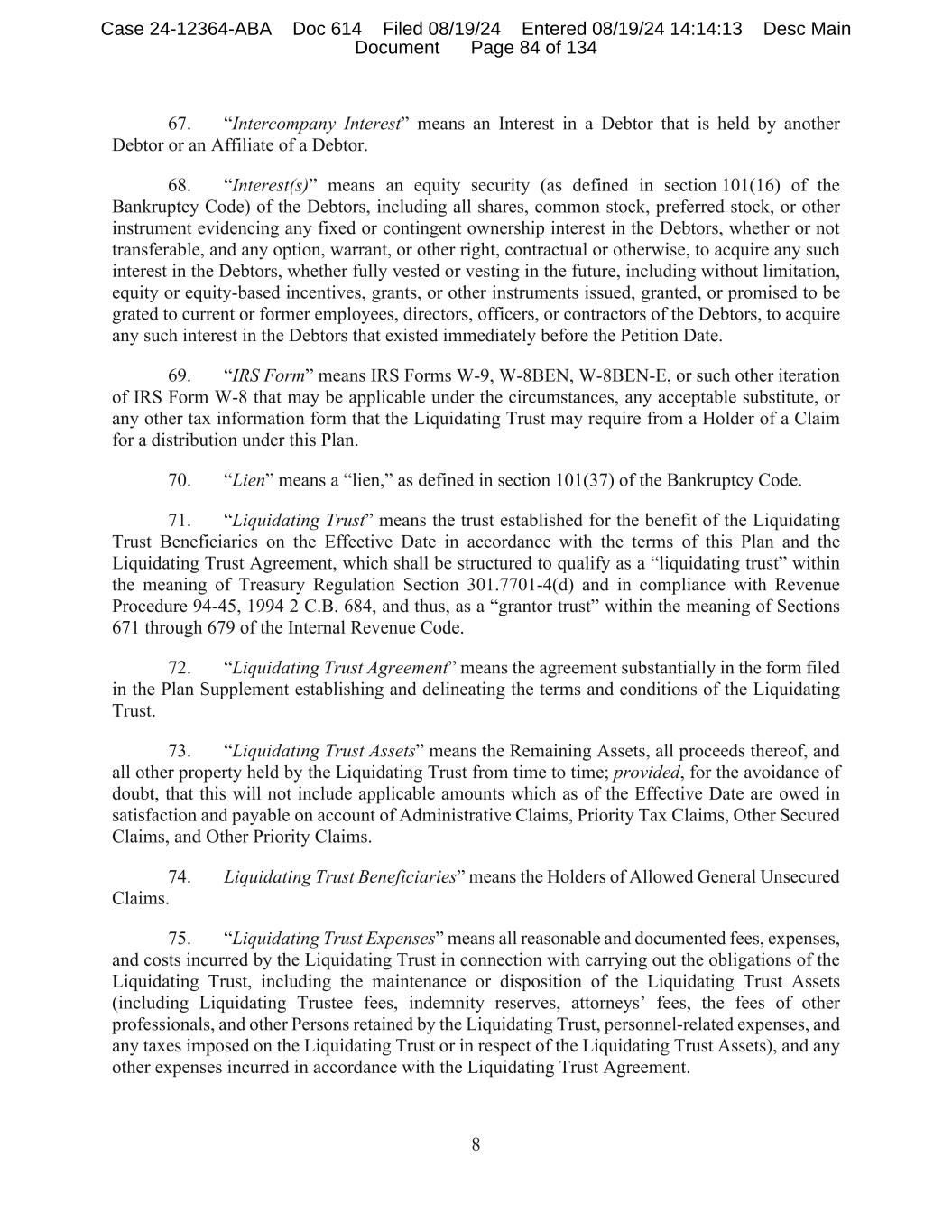 Case 24-12364-ABA Doc 614 Filed 08/19/24 Entered 08/19/24 14:14:13 Desc Main Document Page 84 of 134

67. “Intercompany Interest” means an Interest in a Debtor that is held by another Debtor or an Affiliate of a Debtor.

68. “Interest(s)” means an equity security (as defined in section 101(16) of the Bankruptcy Code) of the Debtors, including all shares, common stock, preferred stock, or other instrument evidencing any fixed or contingent ownership interest in the Debtors, whether or not transferable, and any option, warrant, or other right, contractual or otherwise, to acquire any such interest in the Debtors, whether fully vested or vesting in the future, including without limitation, equity or equity-based incentives, grants, or other instruments issued, granted, or promised to be grated to current or former employees, directors, officers, or contractors of the Debtors, to acquire any such interest in the Debtors that existed immediately before the Petition Date.

69. “IRS Form” means IRS Forms W-9, W-8BEN, W-8BEN-E, or such other iteration of IRS Form W-8 that may be applicable under the circumstances, any acceptable substitute, or any other tax information form that the Liquidating Trust may require from a Holder of a Claim for a distribution under this Plan.

70. “Lien” means a “lien,” as defined in section 101(37) of the Bankruptcy Code.

71. “Liquidating Trust” means the trust established for the benefit of the Liquidating Trust Beneficiaries on the Effective Date in accordance with the terms of this Plan and the Liquidating Trust Agreement, which shall be structured to qualify as a “liquidating trust” within the meaning of Treasury Regulation Section 301.7701-4(d) and in compliance with Revenue Procedure 94-45, 1994 2 C.B. 684, and thus, as a “grantor trust” within the meaning of Sections 671 through 679 of the Internal Revenue Code.

72. “Liquidating Trust Agreement” means the agreement substantially in the form filed in the Plan Supplement establishing and delineating the terms and conditions of the Liquidating Trust.

73. “Liquidating Trust Assets” means the Remaining Assets, all proceeds thereof, and all other property held by the Liquidating Trust from time to time; provided, for the avoidance of doubt, that this will not include applicable amounts which as of the Effective Date are owed in satisfaction and payable on account of Administrative Claims, Priority Tax Claims, Other Secured Claims, and Other Priority Claims.

74. Liquidating Trust Beneficiaries” means the Holders of Allowed General Unsecured Claims.

75. “Liquidating Trust Expenses” means all reasonable and documented fees, expenses, and costs incurred by the Liquidating Trust in connection with carrying out the obligations of the Liquidating Trust, including the maintenance or disposition of the Liquidating Trust Assets (including Liquidating Trustee fees, indemnity reserves, attorneys’ fees, the fees of other professionals, and other Persons retained by the Liquidating Trust, personnel-related expenses, and any taxes imposed on the Liquidating Trust or in respect of the Liquidating Trust Assets), and any other expenses incurred in accordance with the Liquidating Trust Agreement.

8